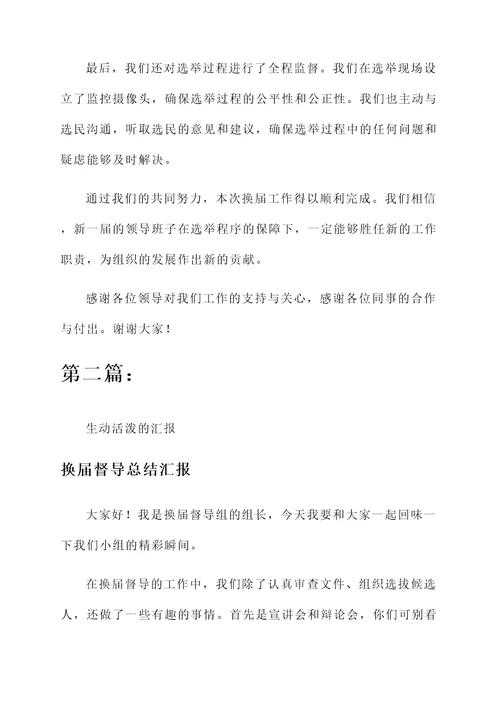 最后，我们还对选举过程进行了全程监督。我们在选举现场设立了监控摄像头，确保选举过程的公平性和公正性。我们也主动与选民沟通，听取选民的意见和建议，确保选举过程中的任何问题和疑虑能够及时解决。

通过我们的共同努力，本次换届工作得以顺利完成。我们相信，新一届的领导班子在选举程序的保障下，一定能够胜任新的工作职责，为组织的发展作出新的贡献。

感谢各位领导对我们工作的支持与关心，感谢各位同事的合作与付出。谢谢大家！

第二篇：

生动活泼的汇报

换届督导总结汇报

大家好！我是换届督导组的组长，今天我要和大家一起回味一下我们小组的精彩瞬间。

在换届督导的工作中，我们除了认真审查文件、组织选拔候选人，还做了一些有趣的事情。首先是宣讲会和辩论会，你们可别看